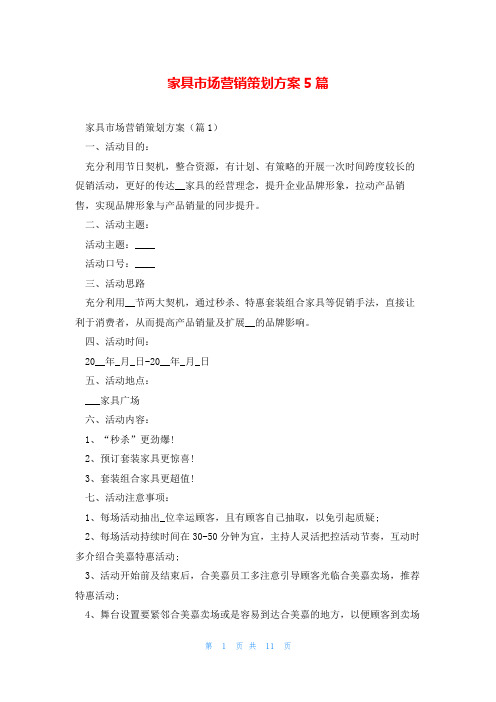 家具市场营销策划方案 5 篇

家具市场营销策划方案（篇 1）

一、活动目的：

充分利用节日契机，整合资源，有计划、有策略的开展一次时间跨度较长的促销活动，更好的传达__家具的经营理念，提升企业品牌形象，拉动产品销售，实现品牌形象与产品销量的同步提升。

二、活动主题：

活动主题：____

活动口号：____

三、活动思路

充分利用__节两大契机，通过秒杀、特惠套装组合家具等促销手法，直接让利于消费者，从而提高产品销量及扩展__的品牌影响。

四、活动时间：

20__年_月_日-20__年_月_日

五、活动地点：

___家具广场

六、活动内容：

1、“秒杀”更劲爆！

2、预订套装家具更惊喜！

3、套装组合家具更超值！

七、活动注意事项：

1、每场活动抽出_位幸运顾客，且有顾客自己抽取，以免引起质疑；

2、每场活动持续时间在 30-50 分钟为宜，主持人灵活把控活动节奏，互动时多介绍合美嘉特惠活动；

3、活动开始前及结束后，合美嘉员工多注意引导顾客光临合美嘉卖场，推荐特惠活动；

4、舞台设置要紧邻合美嘉卖场或是容易到达合美嘉的地方，以便顾客到卖场

第 1 页 共 11 页